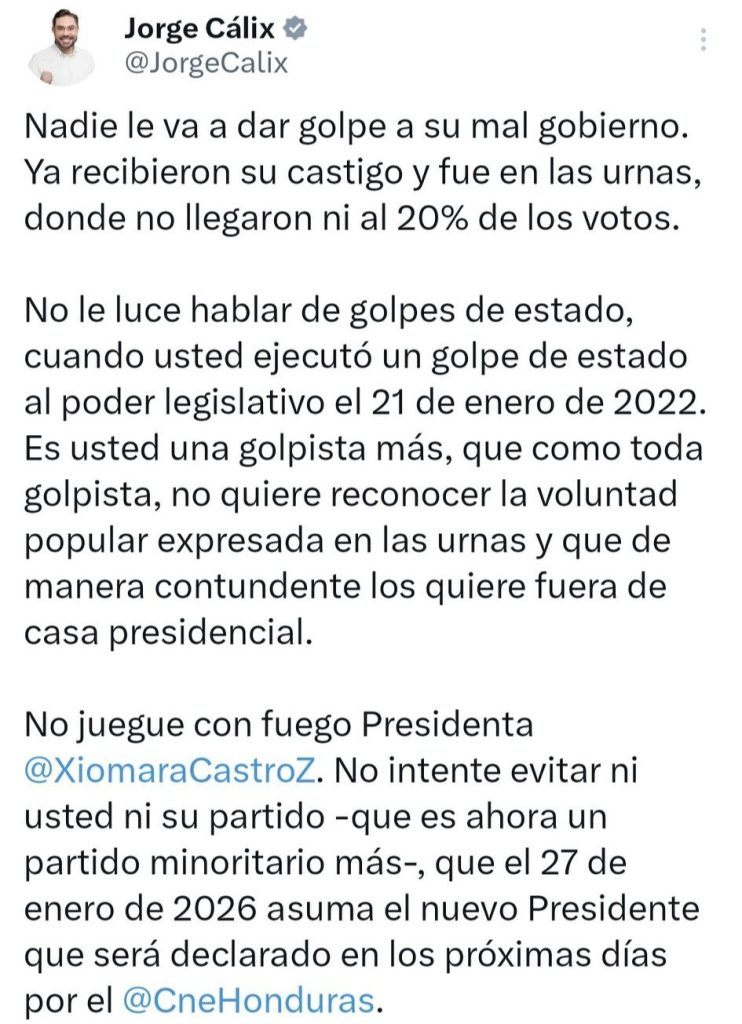 Jorge Cálix
@JorgeCalix

Nadie le va a dar golpe a su mal gobierno. Ya recibieron su castigo y fue en las urnas, donde no llegaron ni al 20% de los votos.

No le luce hablar de golpes de estado, cuando usted ejecutó un golpe de estado al poder legislativo el 21 de enero de 2022. Es usted una golpista más, que como toda golpista, no quiere reconocer la voluntad popular expresada en las urnas y que de manera contundente los quiere fuera de casa presidencial.

No juegue con fuego Presidenta @XiomaraCastroZ. No intente evitar ni usted ni su partido -que es ahora un partido minoritario más-, que el 27 de enero de 2026 asuma el nuevo Presidente que será declarado en los próximas días por el @CneHonduras.